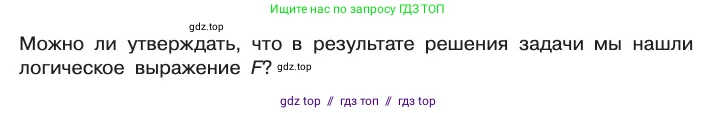 Ищите нас по запросу ГДЗ ТОП

gdz.top

Можно ли утверждать, что в результате решения задачи мы нашли логическое выражение $F$? gdz.top

gdz top // гдз топ // гдз top